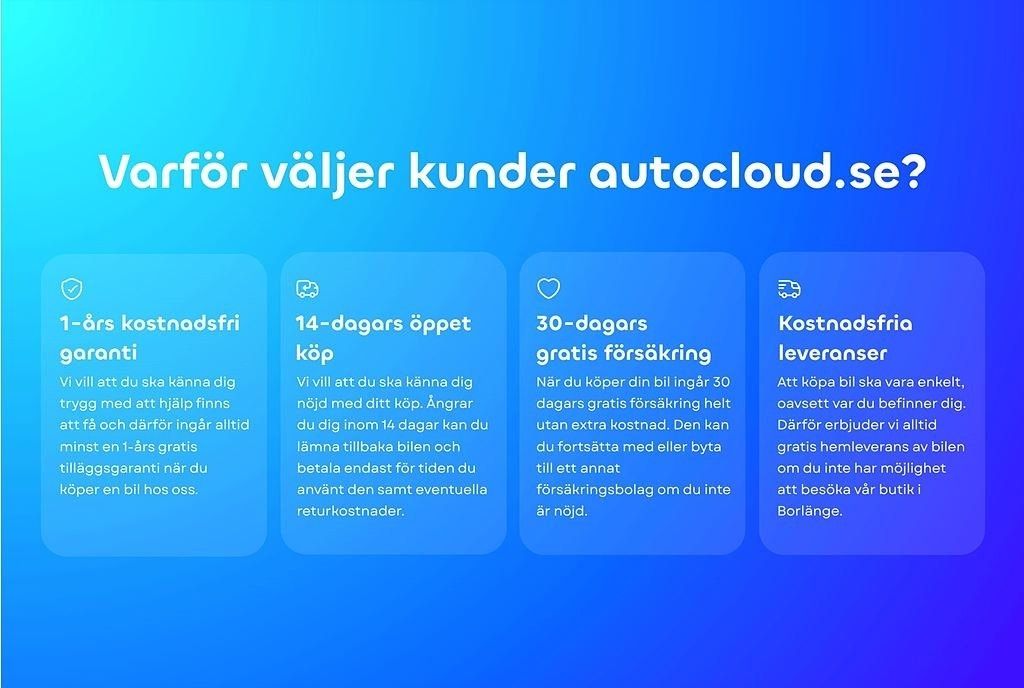 Varför väljer kunder autocloud.se?

1-års kostnadsfri garanti

Vi vill att du ska känna dig trygg med att hjälp finns att få och därför ingår alltid minst en 1-års gratis tilläggsgaranti när du köper en bil hos oss.

14-dagars öppet köp

Vi vill att du ska känna dig nöjd med ditt köp. Ångrar du dig inom 14 dagar kan du lämna tillbaka bilen och betala endast för tiden du använt den samt eventuella returkostnader.

30-dagars gratis försäkring

När du köper din bil ingår 30 dagars gratis försäkring helt utan extra kostnad. Den kan du fortsätta med eller byta till ett annat försäkringsbolag om du inte är nöjd.

Kostnadsfria leveranser

Att köpa bil ska vara enkelt, oavsett var du befinner dig. Därför erbjuder vi alltid gratis hemleverans av bilen om du inte har möjlighet att besöka vår butik i Borlänge.